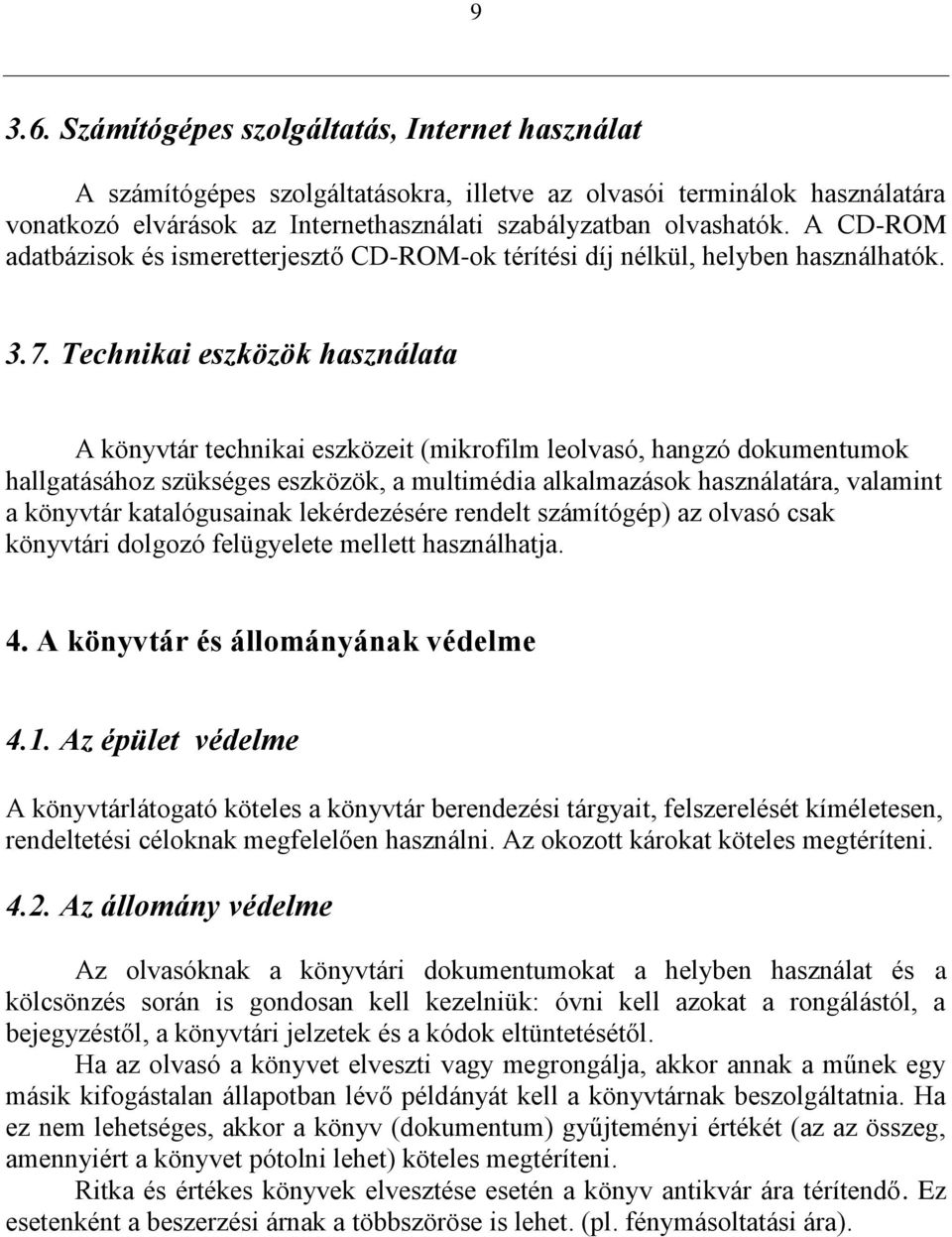 9

3.6. Számítógépes szolgáltatás, Internet használat

A számítógépes szolgáltatásokra, illetve az olvasói terminálok használatára vonatkozó elvárások az Internethasználati szabályzatban olvashatók. A CD-ROM adatbázisok és ismeretterjesztő CD-ROM-ok térítési díj nélkül, helyben használhatók.

3.7. Technikai eszközök használata

A könyvtár technikai eszközeit (mikrofilm leolvasó, hangzó dokumentumok hallgatásához szükséges eszközök, a multimédia alkalmazások használatára, valamint a könyvtár katalógusainak lekérdezésére rendelt számítógép) az olvasó csak könyvtári dolgozó felügyelete mellett használhatja.

4. A könyvtár és állományának védelme

4.1. Az épület védelme

A könyvtárlátogató köteles a könyvtár berendezési tárgyait, felszerelését kíméletesen, rendeltetési céloknak megfelelően használni. Az okozott károkat köteles megtéríteni.

4.2. Az állomány védelme

Az olvasóknak a könyvtári dokumentumokat a helyben használat és a kölcsönzés során is gondosan kell kezelniük: óvni kell azokat a rongálástól, a bejegyzéstől, a könyvtári jelzetek és a kódok eltüntetésétől.

Ha az olvasó a könyvet elveszti vagy megrongálja, akkor annak a műnek egy másik kifogástalan állapotban lévő példányát kell a könyvtárnak beszolgáltatnia. Ha ez nem lehetséges, akkor a könyv (dokumentum) gyűjteményi értékét (az az összeg, amennyiért a könyvet pótolni lehet) köteles megtéríteni.

Ritka és értékes könyvek elvesztése esetén a könyv antikvár ára térítendő. Ez esetenként a beszerzési árnak a többszöröse is lehet. (pl. fénymásoltatási ára).